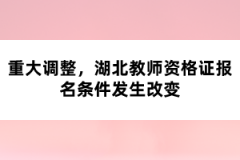 重大调整，湖北教师资格证报名条件发生改变